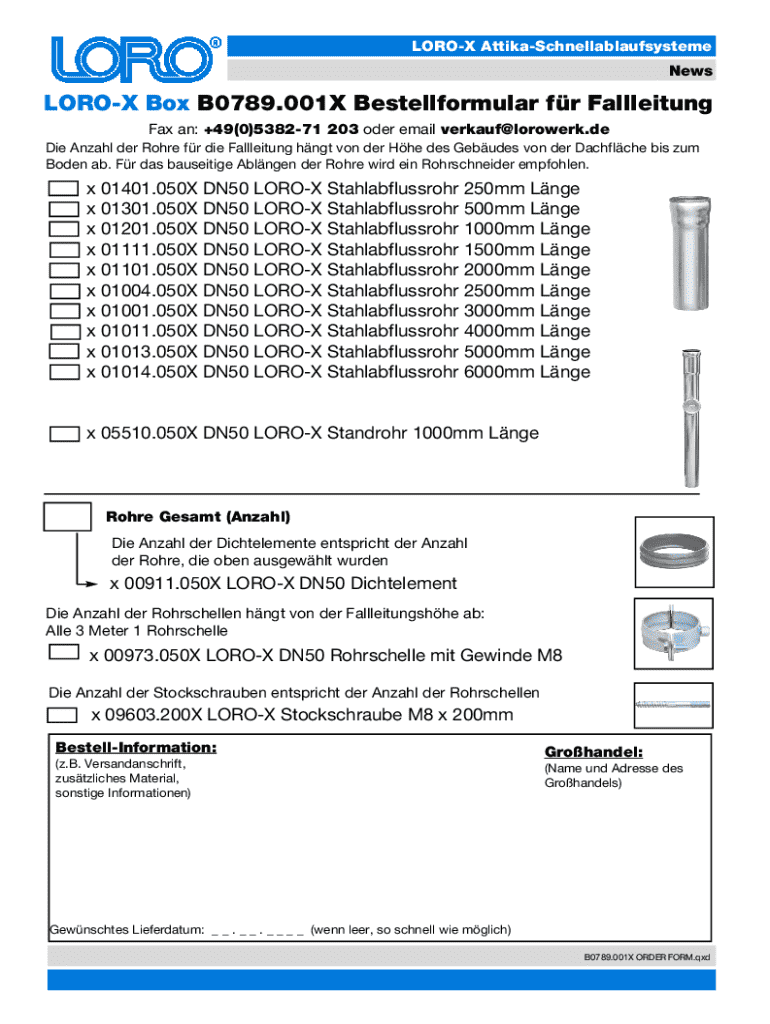 LORO®

LORO-X Attika-Schnellablaufsysteme

News

LORO-X Box B0789.001X Bestellformular für Fallleitung

Fax an: +49(0)5382-71 203 oder email verkauf@lorowerk.de

Die Anzahl der Rohre für die Fallleitung hängt von der Höhe des Gebäudes von der Dachfläche bis zum Boden ab. Für das bauseitige Ablängen der Rohre wird ein Rohrschneider empfohlen.

x 01401.050X DN50 LORO-X Stahlabflussrohr 250mm Länge
x 01301.050X DN50 LORO-X Stahlabflussrohr 500mm Länge
x 01201.050X DN50 LORO-X Stahlabflussrohr 1000mm Länge
x 01111.050X DN50 LORO-X Stahlabflussrohr 1500mm Länge
x 01101.050X DN50 LORO-X Stahlabflussrohr 2000mm Länge
x 01004.050X DN50 LORO-X Stahlabflussrohr 2500mm Länge
x 01001.050X DN50 LORO-X Stahlabflussrohr 3000mm Länge
x 01011.050X DN50 LORO-X Stahlabflussrohr 4000mm Länge
x 01013.050X DN50 LORO-X Stahlabflussrohr 5000mm Länge
x 01014.050X DN50 LORO-X Stahlabflussrohr 6000mm Länge

x 05510.050X DN50 LORO-X Standrohr 1000mm Länge

Rohre Gesamt (Anzahl)

Die Anzahl der Dichtelemente entspricht der Anzahl der Rohre, die oben ausgewählt wurden

x 00911.050X LORO-X DN50 Dichtelement

Die Anzahl der Rohrschellen hängt von der Fallleitungshöhe ab:
Alle 3 Meter 1 Rohrschelle

x 00973.050X LORO-X DN50 Rohrschelle mit Gewinde M8

Die Anzahl der Stockschrauben entspricht der Anzahl der Rohrschellen

x 09603.200X LORO-X Stockschraube M8 x 200mm

Bestell-Information:
(z.B. Versandanschrift, zusätzliches Material, sonstige Informationen)

Großhandel:
(Name und Adresse des Großhandels)

Gewünschtes Lieferdatum: _ _ . _ _ . _ _ _ _ (wenn leer, so schnell wie möglich)

B0789.001X ORDER FORM.qxd